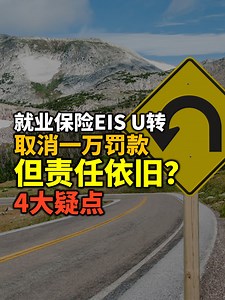 就业保险EIS U转
取消一万罚款
但责任依旧?
4大疑点